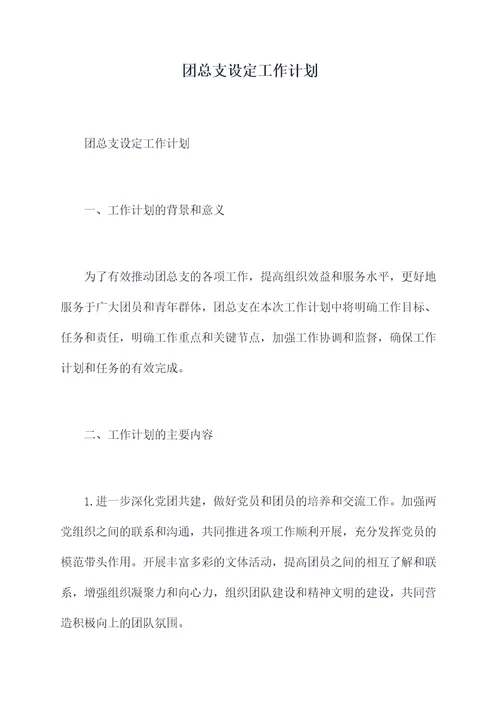 团总支设定工作计划

团总支设定工作计划

一、工作计划的背景和意义

为了有效推动团总支的各项工作，提高组织效益和服务水平，更好地服务于广大团员和青年群体，团总支在本次工作计划中将明确工作目标、任务和责任，明确工作重点和关键节点，加强工作协调和监督，确保工作计划和任务的有效完成。

二、工作计划的主要内容

1.进一步深化党团共建，做好党员和团员的培养和交流工作。加强两党组织之间的联系和沟通，共同推进各项工作顺利开展，充分发挥党员的模范带头作用。开展丰富多彩的文体活动，提高团员之间的相互了解和联系，增强组织凝聚力和向心力，组织团队建设和精神文明的建设，共同营造积极向上的团队氛围。